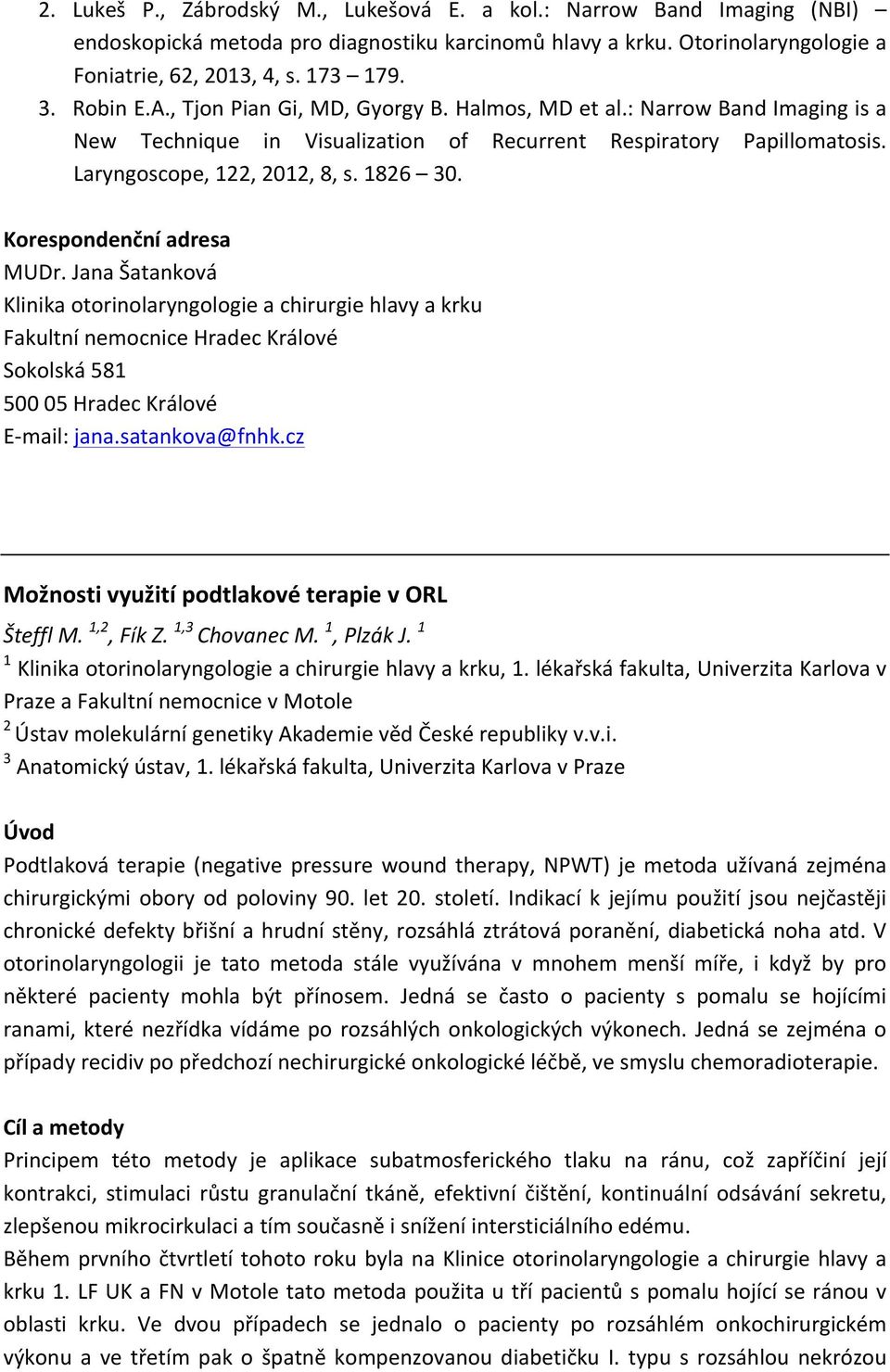 2. Lukeš P., Zábrodský M., Lukešová E. a kol.: Narrow Band Imaging (NBI) – endoskopická metoda pro diagnostiku karcinomů hlavy a krku. Otorinolaryngologie a Foniatrie, 62, 2013, 4, s. 173 – 179.
3. Robin E.A., Tjon Pian Gi, MD, Gyorgy B. Halmos, MD et al.: Narrow Band Imaging is a New Technique in Visualization of Recurrent Respiratory Papillomatosis. Laryngoscope, 122, 2012, 8, s. 1826 – 30.

Korespondenční adresa
MUDr. Jana Šatanková
Klinika otorinolaryngologie a chirurgie hlavy a krku
Fakultní nemocnice Hradec Králové
Sokolská 581
500 05 Hradec Králové
E-mail: jana.satankova@fnhk.cz

Možnosti využití podtlakové terapie v ORL
Šteffl M. $^{1,2}$, Fík Z. $^{1,3}$ Chovanec M. $^{1}$, Plzák J. $^{1}$
$^{1}$ Klinika otorinolaryngologie a chirurgie hlavy a krku, 1. lékařská fakulta, Univerzita Karlova v Praze a Fakultní nemocnice v Motole
$^{2}$ Ústav molekulární genetiky Akademie věd České republiky v.v.i.
$^{3}$ Anatomický ústav, 1. lékařská fakulta, Univerzita Karlova v Praze

Úvod
Podtlaková terapie (negative pressure wound therapy, NPWT) je metoda užívaná zejména chirurgickými obory od poloviny 90. let 20. století. Indikací k jejímu použití jsou nejčastěji chronické defekty břišní a hrudní stěny, rozsáhlá ztrátová poranění, diabetická noha atd. V otorinolaryngologii je tato metoda stále využívána v mnohem menší míře, i když by pro některé pacienty mohla být přínosem. Jedná se často o pacienty s pomalu se hojícími ranami, které nezřídka vídáme po rozsáhlých onkologických výkonech. Jedná se zejména o případy recidiv po předchozí nechirurgické onkologické léčbě, ve smyslu chemoradioterapie.

Cíl a metody
Principem této metody je aplikace subatmosferického tlaku na ránu, což zapříčiní její kontrakci, stimulaci růstu granulační tkáně, efektivní čištění, kontinuální odsávání sekretu, zlepšenou mikrocirkulaci a tím současně i snížení intersticiálního edému.
Během prvního čtvrtletí tohoto roku byla na Klinice otorinolaryngologie a chirurgie hlavy a krku 1. LF UK a FN v Motole tato metoda použita u tří pacientů s pomalu hojící se ránou v oblasti krku. Ve dvou případech se jednalo o pacienty po rozsáhlém onkochirurgickém výkonu a ve třetím pak o špatně kompenzovanou diabetičku I. typu s rozsáhlou nekrózou